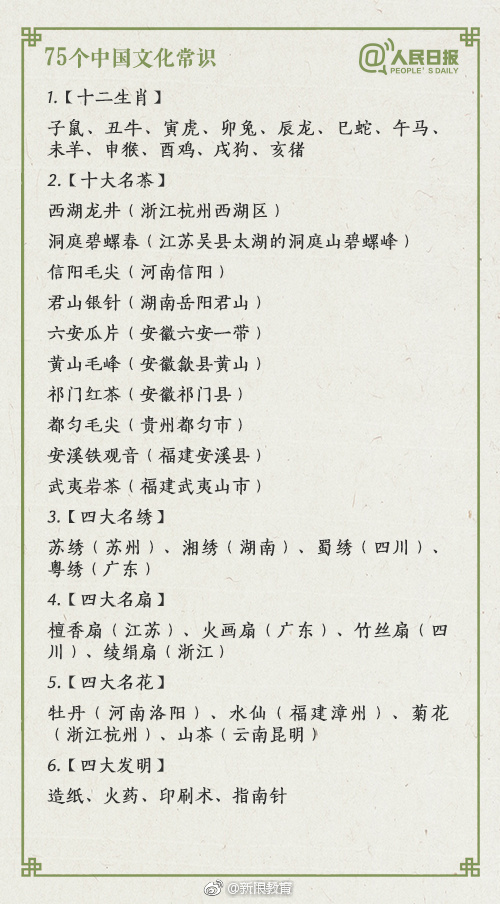 75个中国文化常识

@人民日报
PEOPLE'S DAILY

1.【十二生肖】

子鼠、丑牛、寅虎、卯兔、辰龙、巳蛇、午马、未羊、申猴、酉鸡、戌狗、亥猪

2.【十大名茶】

西湖龙井（浙江杭州西湖区）

洞庭碧螺春（江苏吴县太湖的洞庭山碧螺峰）

信阳毛尖（河南信阳）

君山银针（湖南岳阳君山）

六安瓜片（安徽六安一带）

黄山毛峰（安徽歙县黄山）

祁门红茶（安徽祁门县）

都匀毛尖（贵州都匀市）

安溪铁观音（福建安溪县）

武夷岩茶（福建武夷山市）

3.【四大名绣】

苏绣（苏州）、湘绣（湖南）、蜀绣（四川）、粤绣（广东）

4.【四大名扇】

檀香扇（江苏）、火画扇（广东）、竹丝扇（四川）、绫绢扇（浙江）

5.【四大名花】

牡丹（河南洛阳）、水仙（福建漳州）、菊花（浙江杭州）、山茶（云南昆明）

6.【四大发明】

造纸、火药、印刷术、指南针

@新浪教育